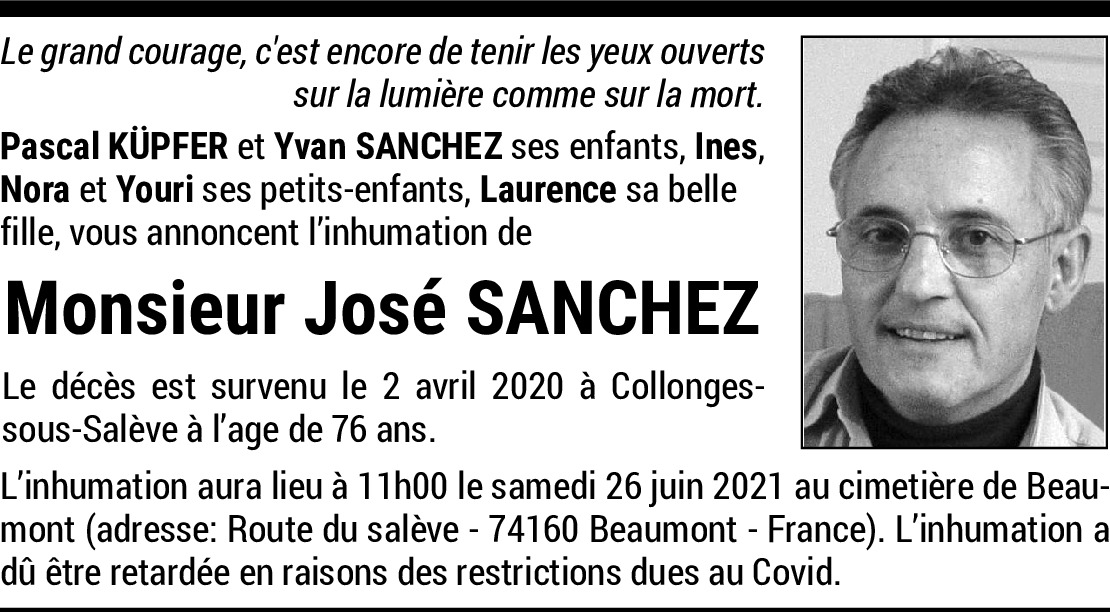 Le grand courage, c'est encore de tenir les yeux ouverts sur la lumière comme sur la mort.

Pascal KÜPFER et Yvan SANCHEZ ses enfants, Ines, Nora et Youri ses petits-enfants, Laurence sa belle fille, vous annoncent l'inhumation de

Monsieur José SANCHEZ

Le décès est survenu le 2 avril 2020 à Collonges-sous-Salève à l'age de 76 ans.

L'inhumation aura lieu à 11h00 le samedi 26 juin 2021 au cimetière de Beaumont (adresse: Route du salève - 74160 Beaumont - France). L'inhumation a dû être retardée en raisons des restrictions dues au Covid.